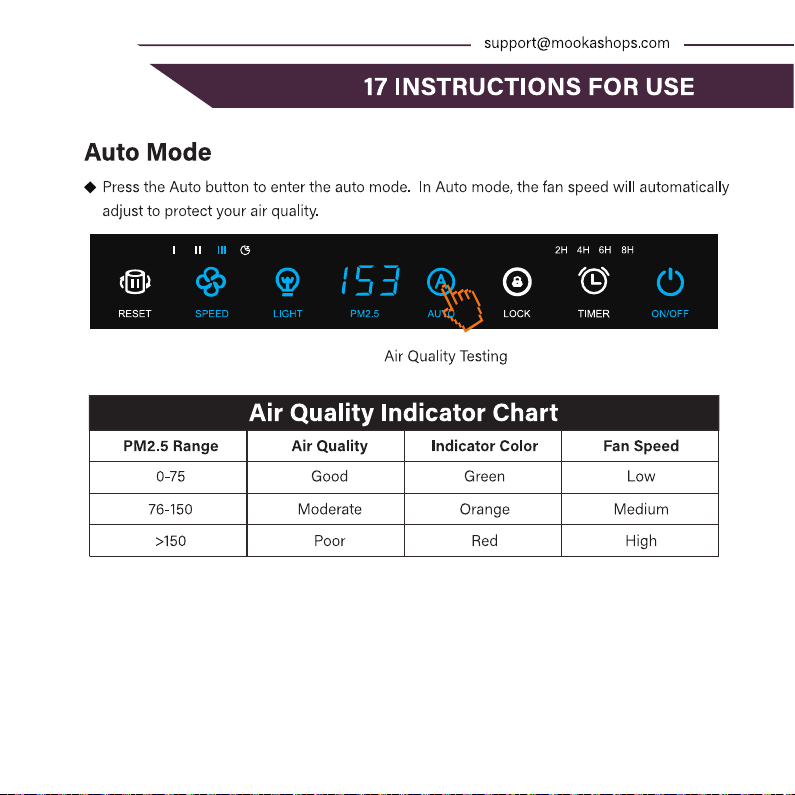 support@mookashops.com

17 INSTRUCTIONS FOR USE

Auto Mode

◆ Press the Auto button to enter the auto mode. In Auto mode, the fan speed will automatically adjust to protect your air quality.

I II III

2H 4H 6H 8H

153

RESET SPEED LIGHT PM2.5 AUTO LOCK TIMER ON/OFF

Air Quality Testing

Air Quality Indicator Chart

| PM2.5 Range | Air Quality | Indicator Color | Fan Speed |
|---|---|---|---|
| 0-75 | Good | Green | Low |
| 76-150 | Moderate | Orange | Medium |
| >150 | Poor | Red | High |